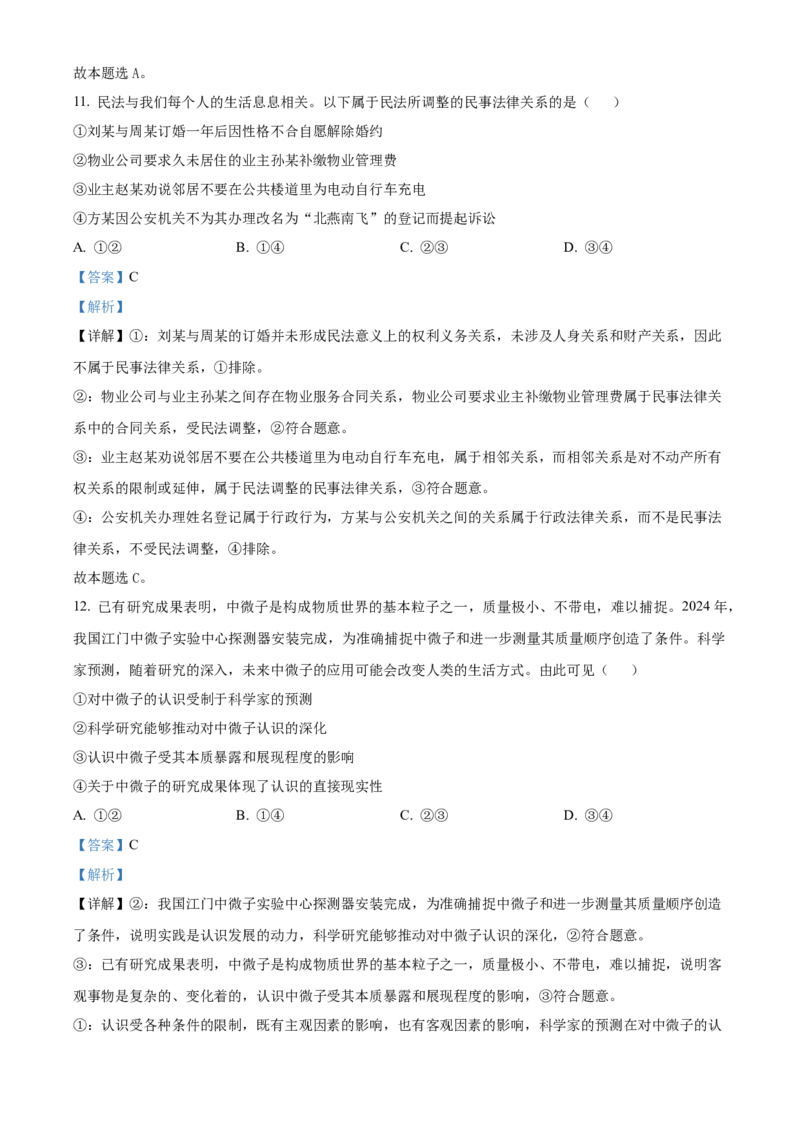 故本题选 A。

11. 民法与我们每个人的生活息息相关。以下属于民法所调整的民事法律关系的是（　）

①刘某与周某订婚一年后因性格不合自愿解除婚约

②物业公司要求久未居住的业主孙某补缴物业管理费

③业主赵某劝说邻居不要在公共楼道里为电动自行车充电

④方某因公安机关不为其办理改名为“北燕南飞”的登记而提起诉讼

A. ①②　　B. ①④　　C. ②③　　D. ③④

【答案】C

【解析】

【详解】①：刘某与周某的订婚并未形成民法意义上的权利义务关系，未涉及人身关系和财产关系，因此不属于民事法律关系，①排除。

②：物业公司与业主孙某之间存在物业服务合同关系，物业公司要求业主补缴物业管理费属于民事法律关系中的合同关系，受民法调整，②符合题意。

③：业主赵某劝说邻居不要在公共楼道里为电动自行车充电，属于相邻关系，而相邻关系是对不动产所有权关系的限制或延伸，属于民法调整的民事法律关系，③符合题意。

④：公安机关办理姓名登记属于行政行为，方某与公安机关之间的关系属于行政法律关系，而不是民事法律关系，不受民法调整，④排除。

故本题选 C。

12. 已有研究成果表明，中微子是构成物质世界的基本粒子之一，质量极小、不带电，难以捕捉。2024 年，我国江门中微子实验中心探测器安装完成，为准确捕捉中微子和进一步测量其质量顺序创造了条件。科学家预测，随着研究的深入，未来中微子的应用可能会改变人类的生活方式。由此可见（　）

①对中微子的认识受制于科学家的预测

②科学研究能够推动对中微子认识的深化

③认识中微子受其本质暴露和展现程度的影响

④关于中微子的研究成果体现了认识的直接现实性

A. ①②　　B. ①④　　C. ②③　　D. ③④

【答案】C

【解析】

【详解】②：我国江门中微子实验中心探测器安装完成，为准确捕捉中微子和进一步测量其质量顺序创造了条件，说明实践是认识发展的动力，科学研究能够推动对中微子认识的深化，②符合题意。

③：已有研究成果表明，中微子是构成物质世界的基本粒子之一，质量极小、不带电，难以捕捉，说明客观事物是复杂的、变化着的，认识中微子受其本质暴露和展现程度的影响，③符合题意。

①：认识受各种条件的限制，既有主观因素的影响，也有客观因素的影响，科学家的预测在对中微子的认